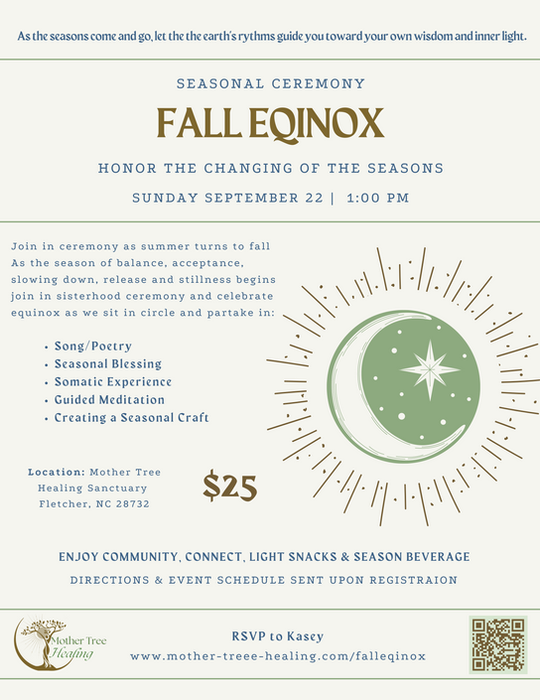 As the seasons come and go, let the the earth's rythms guide you toward your own wisdom and inner light.

SEASONAL CEREMONY

FALL EQINOX

HONOR THE CHANGING OF THE SEASONS

SUNDAY SEPTEMBER 22 | 1:00 PM

Join in ceremony as summer turns to fall As the season of balance, acceptance, slowing down, release and stillness begins join in sisterhood ceremony and celebrate equinox as we sit in circle and partake in:

• Song/Poetry
• Seasonal Blessing
• Somatic Experience
• Guided Meditation
• Creating a Seasonal Craft

Location: Mother Tree
Healing Sanctuary
Fletcher, NC 28732

$25

ENJOY COMMUNITY, CONNECT, LIGHT SNACKS & SEASON BEVERAGE

DIRECTIONS & EVENT SCHEDULE SENT UPON REGISTRAION

Mother Tree
Healing

RSVP to Kasey
www.mother-treee-healing.com/falleqinox